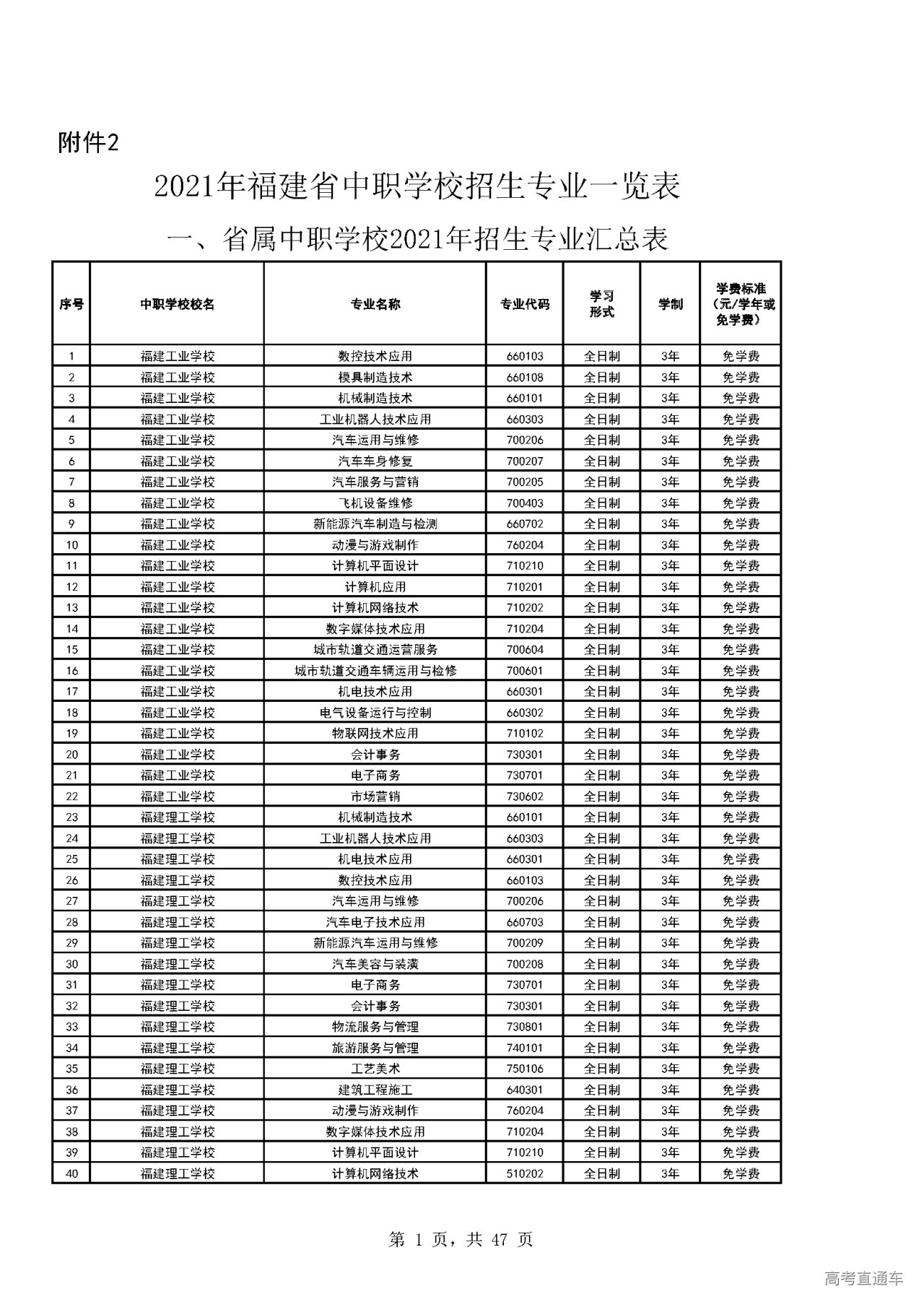 附件2

2021年福建省中职学校招生专业一览表

一、省属中职学校2021年招生专业汇总表

| 序号 | 中职学校校名 | 专业名称 | 专业代码 | 学习形式 | 学制 | 学费标准（元/学年或免学费） |
|---|---|---|---|---|---|---|
| 1 | 福建工业学校 | 数控技术应用 | 660103 | 全日制 | 3年 | 免学费 |
| 2 | 福建工业学校 | 模具制造技术 | 660108 | 全日制 | 3年 | 免学费 |
| 3 | 福建工业学校 | 机械制造技术 | 660101 | 全日制 | 3年 | 免学费 |
| 4 | 福建工业学校 | 工业机器人技术应用 | 660303 | 全日制 | 3年 | 免学费 |
| 5 | 福建工业学校 | 汽车运用与维修 | 700206 | 全日制 | 3年 | 免学费 |
| 6 | 福建工业学校 | 汽车车身修复 | 700207 | 全日制 | 3年 | 免学费 |
| 7 | 福建工业学校 | 汽车服务与营销 | 700205 | 全日制 | 3年 | 免学费 |
| 8 | 福建工业学校 | 飞机设备维修 | 700403 | 全日制 | 3年 | 免学费 |
| 9 | 福建工业学校 | 新能源汽车制造与检测 | 660702 | 全日制 | 3年 | 免学费 |
| 10 | 福建工业学校 | 动漫与游戏制作 | 760204 | 全日制 | 3年 | 免学费 |
| 11 | 福建工业学校 | 计算机平面设计 | 710210 | 全日制 | 3年 | 免学费 |
| 12 | 福建工业学校 | 计算机应用 | 710201 | 全日制 | 3年 | 免学费 |
| 13 | 福建工业学校 | 计算机网络技术 | 710202 | 全日制 | 3年 | 免学费 |
| 14 | 福建工业学校 | 数字媒体技术应用 | 710204 | 全日制 | 3年 | 免学费 |
| 15 | 福建工业学校 | 城市轨道交通运营服务 | 700604 | 全日制 | 3年 | 免学费 |
| 16 | 福建工业学校 | 城市轨道交通车辆运用与检修 | 700601 | 全日制 | 3年 | 免学费 |
| 17 | 福建工业学校 | 机电技术应用 | 660301 | 全日制 | 3年 | 免学费 |
| 18 | 福建工业学校 | 电气设备运行与控制 | 660302 | 全日制 | 3年 | 免学费 |
| 19 | 福建工业学校 | 物联网技术应用 | 710102 | 全日制 | 3年 | 免学费 |
| 20 | 福建工业学校 | 会计事务 | 730301 | 全日制 | 3年 | 免学费 |
| 21 | 福建工业学校 | 电子商务 | 730701 | 全日制 | 3年 | 免学费 |
| 22 | 福建工业学校 | 市场营销 | 730602 | 全日制 | 3年 | 免学费 |
| 23 | 福建理工学校 | 机械制造技术 | 660101 | 全日制 | 3年 | 免学费 |
| 24 | 福建理工学校 | 工业机器人技术应用 | 660303 | 全日制 | 3年 | 免学费 |
| 25 | 福建理工学校 | 机电技术应用 | 660301 | 全日制 | 3年 | 免学费 |
| 26 | 福建理工学校 | 数控技术应用 | 660103 | 全日制 | 3年 | 免学费 |
| 27 | 福建理工学校 | 汽车运用与维修 | 700206 | 全日制 | 3年 | 免学费 |
| 28 | 福建理工学校 | 汽车电子技术应用 | 660703 | 全日制 | 3年 | 免学费 |
| 29 | 福建理工学校 | 新能源汽车运用与维修 | 700209 | 全日制 | 3年 | 免学费 |
| 30 | 福建理工学校 | 汽车美容与装潢 | 700208 | 全日制 | 3年 | 免学费 |
| 31 | 福建理工学校 | 电子商务 | 730701 | 全日制 | 3年 | 免学费 |
| 32 | 福建理工学校 | 会计事务 | 730301 | 全日制 | 3年 | 免学费 |
| 33 | 福建理工学校 | 物流服务与管理 | 730801 | 全日制 | 3年 | 免学费 |
| 34 | 福建理工学校 | 旅游服务与管理 | 740101 | 全日制 | 3年 | 免学费 |
| 35 | 福建理工学校 | 工艺美术 | 750106 | 全日制 | 3年 | 免学费 |
| 36 | 福建理工学校 | 建筑工程施工 | 640301 | 全日制 | 3年 | 免学费 |
| 37 | 福建理工学校 | 动漫与游戏制作 | 760204 | 全日制 | 3年 | 免学费 |
| 38 | 福建理工学校 | 数字媒体技术应用 | 710204 | 全日制 | 3年 | 免学费 |
| 39 | 福建理工学校 | 计算机平面设计 | 710210 | 全日制 | 3年 | 免学费 |
| 40 | 福建理工学校 | 计算机网络技术 | 510202 | 全日制 | 3年 | 免学费 |

第 1 页，共 47 页

高考直通车